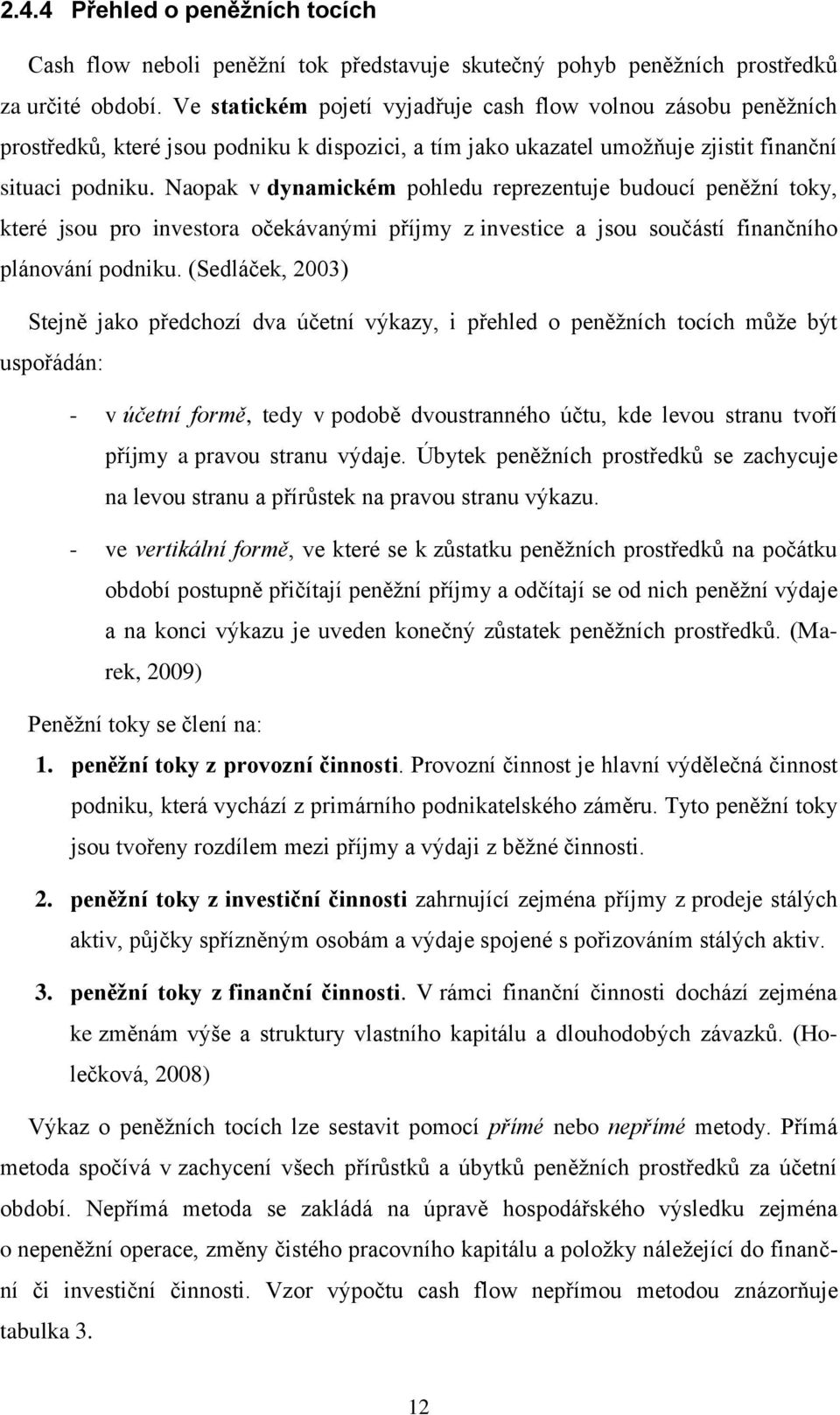 2.4.4 Přehled o peněžních tocích

Cash flow neboli peněžní tok představuje skutečný pohyb peněžních prostředků za určité období. Ve statickém pojetí vyjadřuje cash flow volnou zásobu peněžních prostředků, které jsou podniku k dispozici, a tím jako ukazatel umožňuje zjistit finanční situaci podniku. Naopak v dynamickém pohledu reprezentuje budoucí peněžní toky, které jsou pro investora očekávanými příjmy z investice a jsou součástí finančního plánování podniku. (Sedláček, 2003)

Stejně jako předchozí dva účetní výkazy, i přehled o peněžních tocích může být uspořádán:

- v účetní formě, tedy v podobě dvoustranného účtu, kde levou stranu tvoří příjmy a pravou stranu výdaje. Úbytek peněžních prostředků se zachycuje na levou stranu a přírůstek na pravou stranu výkazu.

- ve vertikální formě, ve které se k zůstatku peněžních prostředků na počátku období postupně přičítají peněžní příjmy a odčítají se od nich peněžní výdaje a na konci výkazu je uveden konečný zůstatek peněžních prostředků. (Marek, 2009)

Peněžní toky se člení na:

1. peněžní toky z provozní činnosti. Provozní činnost je hlavní výdělečná činnost podniku, která vychází z primárního podnikatelského záměru. Tyto peněžní toky jsou tvořeny rozdílem mezi příjmy a výdaji z běžné činnosti.

2. peněžní toky z investiční činnosti zahrnující zejména příjmy z prodeje stálých aktiv, půjčky spřízněným osobám a výdaje spojené s pořizováním stálých aktiv.

3. peněžní toky z finanční činnosti. V rámci finanční činnosti dochází zejména ke změnám výše a struktury vlastního kapitálu a dlouhodobých závazků. (Holečková, 2008)

Výkaz o peněžních tocích lze sestavit pomocí přímé nebo nepřímé metody. Přímá metoda spočívá v zachycení všech přírůstků a úbytků peněžních prostředků za účetní období. Nepřímá metoda se zakládá na úpravě hospodářského výsledku zejména o nepeněžní operace, změny čistého pracovního kapitálu a položky náležející do finanční či investiční činnosti. Vzor výpočtu cash flow nepřímou metodou znázorňuje tabulka 3.

12